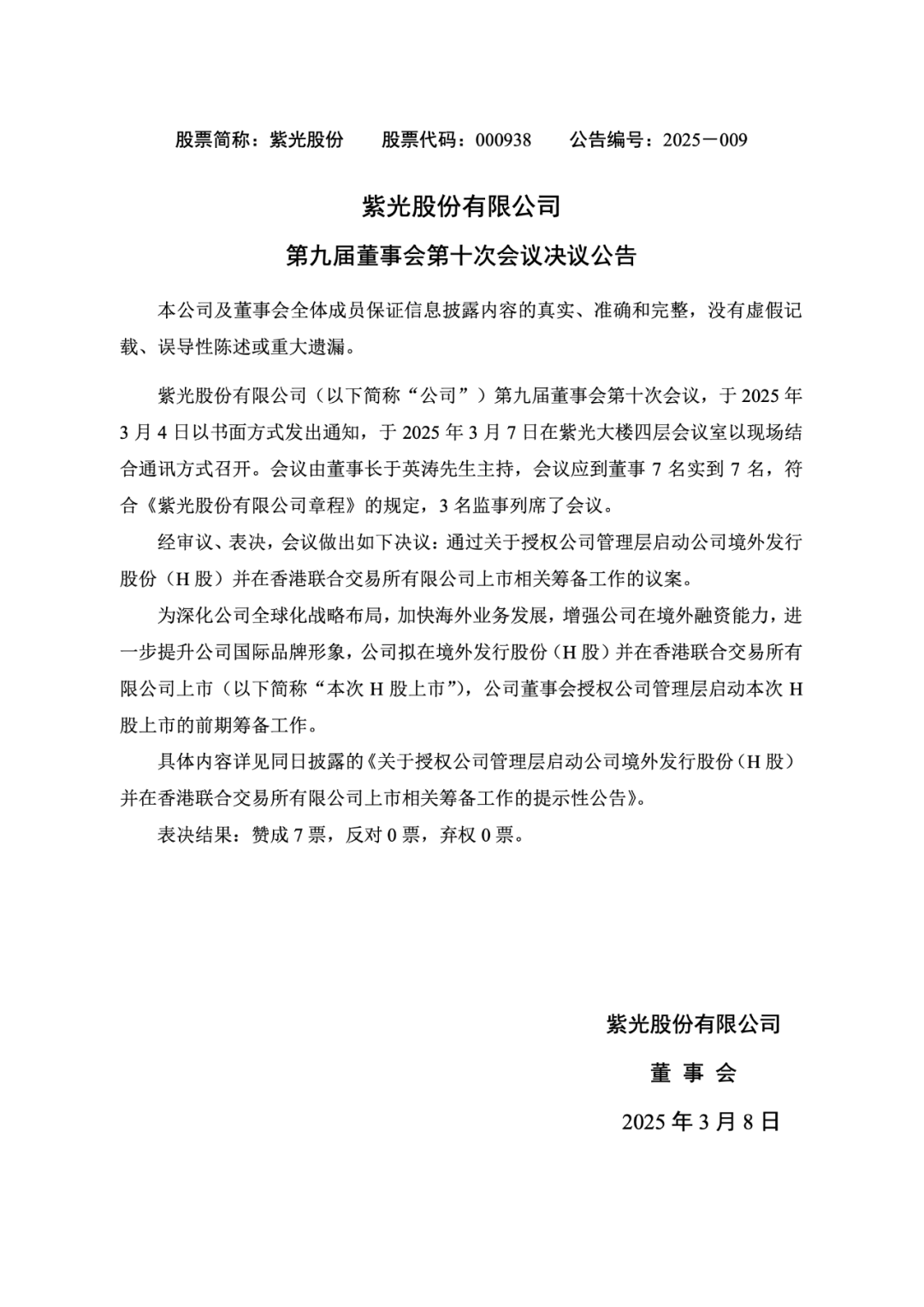 股票简称：紫光股份　　股票代码：000938　　公告编号：2025－009

紫光股份有限公司
第九届董事会第十次会议决议公告

本公司及董事会全体成员保证信息披露内容的真实、准确和完整，没有虚假记载、误导性陈述或重大遗漏。

紫光股份有限公司（以下简称“公司”）第九届董事会第十次会议，于 2025 年 3 月 4 日以书面方式发出通知，于 2025 年 3 月 7 日在紫光大楼四层会议室以现场结合通讯方式召开。会议由董事长于英涛先生主持，会议应到董事 7 名实到 7 名，符合《紫光股份有限公司章程》的规定，3 名监事列席了会议。

经审议、表决，会议做出如下决议：通过关于授权公司管理层启动公司境外发行股份（H 股）并在香港联合交易所有限公司上市相关筹备工作的议案。

为深化公司全球化战略布局，加快海外业务发展，增强公司在境外融资能力，进一步提升公司国际品牌形象，公司拟在境外发行股份（H 股）并在香港联合交易所有限公司上市（以下简称“本次 H 股上市”），公司董事会授权公司管理层启动本次 H 股上市的前期筹备工作。

具体内容详见同日披露的《关于授权公司管理层启动公司境外发行股份（H 股）并在香港联合交易所有限公司上市相关筹备工作的提示性公告》。

表决结果：赞成 7 票，反对 0 票，弃权 0 票。

紫光股份有限公司
董 事 会
2025 年 3 月 8 日